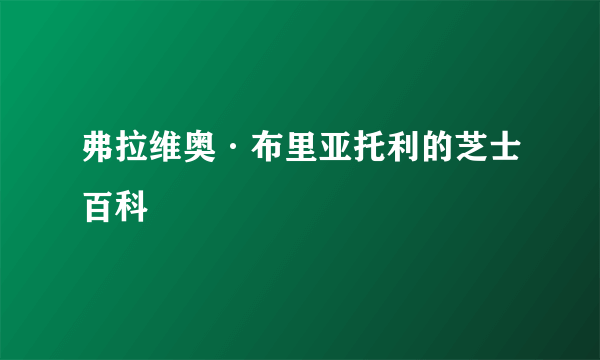 弗拉维奥·布里亚托利的芝士百科